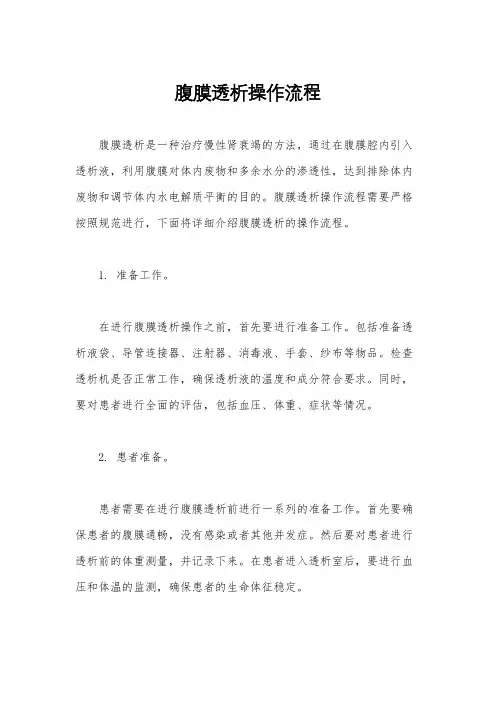 腹膜透析操作流程

腹膜透析是一种治疗慢性肾衰竭的方法，通过在腹膜腔内引入透析液，利用腹膜对体内废物和多余水分的渗透性，达到排除体内废物和调节体内水电解质平衡的目的。腹膜透析操作流程需要严格按照规范进行，下面将详细介绍腹膜透析的操作流程。

1. 准备工作。

在进行腹膜透析操作之前，首先要进行准备工作。包括准备透析液袋、导管连接器、注射器、消毒液、手套、纱布等物品。检查透析机是否正常工作，确保透析液的温度和成分符合要求。同时，要对患者进行全面的评估，包括血压、体重、症状等情况。

2. 患者准备。

患者需要在进行腹膜透析前进行一系列的准备工作。首先要确保患者的腹膜通畅，没有感染或者其他并发症。然后要对患者进行透析前的体重测量，并记录下来。在患者进入透析室后，要进行血压和体温的监测，确保患者的生命体征稳定。